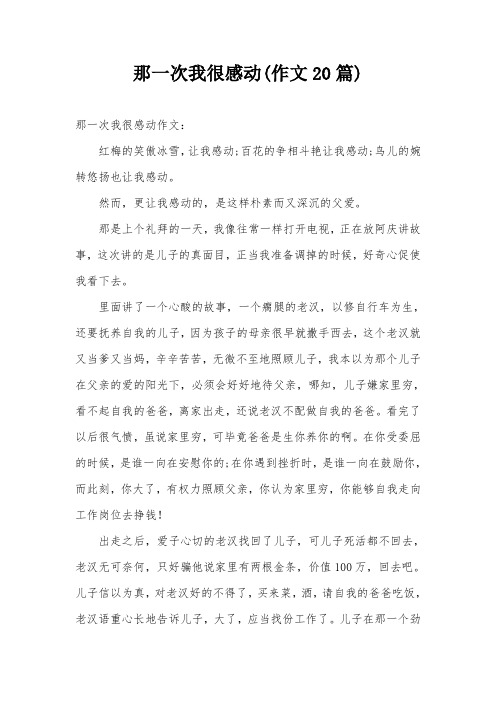 那一次我很感动(作文20篇)

那一次我很感动作文:

红梅的笑傲冰雪，让我感动;百花的争相斗艳让我感动;鸟儿的婉转悠扬也让我感动。

然而，更让我感动的，是这样朴素而又深沉的父爱。

那是上个礼拜的一天，我像往常一样打开电视，正在放阿庆讲故事，这次讲的是儿子的真面目，正当我准备调掉的时候，好奇心促使我看下去。

里面讲了一个心酸的故事，一个瘸腿的老汉，以修自行车为生，还要抚养自我的儿子，因为孩子的母亲很早就撒手西去，这个老汉就又当爹又当妈，辛辛苦苦，无微不至地照顾儿子，我本以为那个儿子在父亲的爱的阳光下，必须会好好地待父亲，哪知，儿子嫌家里穷，看不起自我的爸爸，离家出走，还说老汉不配做自我的爸爸。看完了以后很气愤，虽说家里穷，可毕竟爸爸是生你养你的啊。在你受委屈的时候，是谁一向在安慰你的;在你遇到挫折时，是谁一向在鼓励你，而此刻，你大了，有权力照顾父亲，你认为家里穷，你能够自我走向工作岗位去挣钱!

出走之后，爱子心切的老汉找回了儿子，可儿子死活都不回去，老汉无可奈何，只好骗他说家里有两根金条，价值100万，回去吧。儿子信以为真，对老汉好的不得了，买来菜，酒，请自我的爸爸吃饭，老汉语重心长地告诉儿子，大了，应当找份工作了。儿子在那一个劲